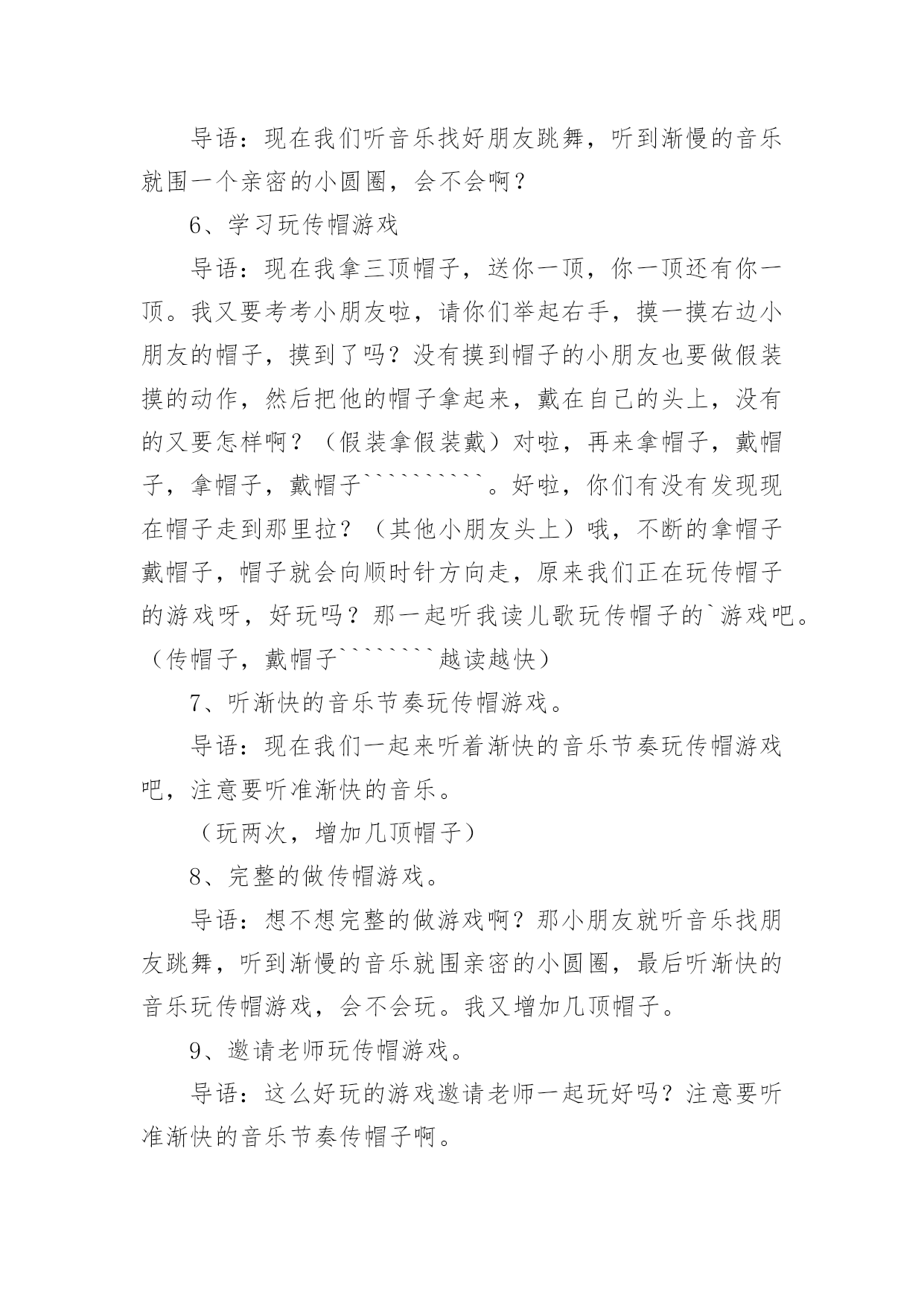 导语：现在我们听音乐找好朋友跳舞，听到渐慢的音乐就围一个亲密的小圆圈，会不会啊？

6、学习玩传帽游戏

导语：现在我拿三顶帽子，送你一顶，你一顶还有你一顶。我又要考考小朋友啦，请你们举起右手，摸一摸右边小朋友的帽子，摸到了吗？没有摸到帽子的小朋友也要做假装摸的动作，然后把他的帽子拿起来，戴在自己的头上，没有的又要怎样啊？（假装拿假装戴）对啦，再来拿帽子，戴帽子，拿帽子，戴帽子``````````。好啦，你们有没有发现现在帽子走到那里拉？（其他小朋友头上）哦，不断的拿帽子戴帽子，帽子就会向顺时针方向走，原来我们正在玩传帽子的游戏呀，好玩吗？那一起听我读儿歌玩传帽子的`游戏吧。（传帽子，戴帽子````````越读越快）

7、听渐快的音乐节奏玩传帽游戏。

导语：现在我们一起来听着渐快的音乐节奏玩传帽游戏吧，注意要听准渐快的音乐。

（玩两次，增加几顶帽子）

8、完整的做传帽游戏。

导语：想不想完整的做游戏啊？那小朋友就听音乐找朋友跳舞，听到渐慢的音乐就围亲密的小圆圈，最后听渐快的音乐玩传帽游戏，会不会玩。我又增加几顶帽子。

9、邀请老师玩传帽游戏。

导语：这么好玩的游戏邀请老师一起玩好吗？注意要听准渐快的音乐节奏传帽子啊。